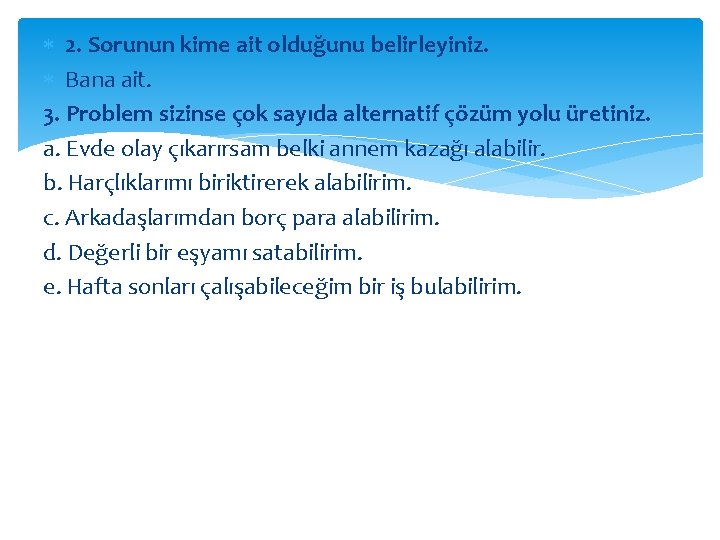 2. Sorunun kime ait olduğunu belirleyiniz.
Bana ait.
3. Problem sizinse çok sayıda alternatif çözüm yolu üretiniz.
a. Evde olay çıkarırsam belki annem kazağı alabilir.
b. Harçlıklarımı biriktirerek alabilirim.
c. Arkadaşlarımdan borç para alabilirim.
d. Değerli bir eşyamı satabilirim.
e. Hafta sonları çalışabileceğim bir iş bulabilirim.